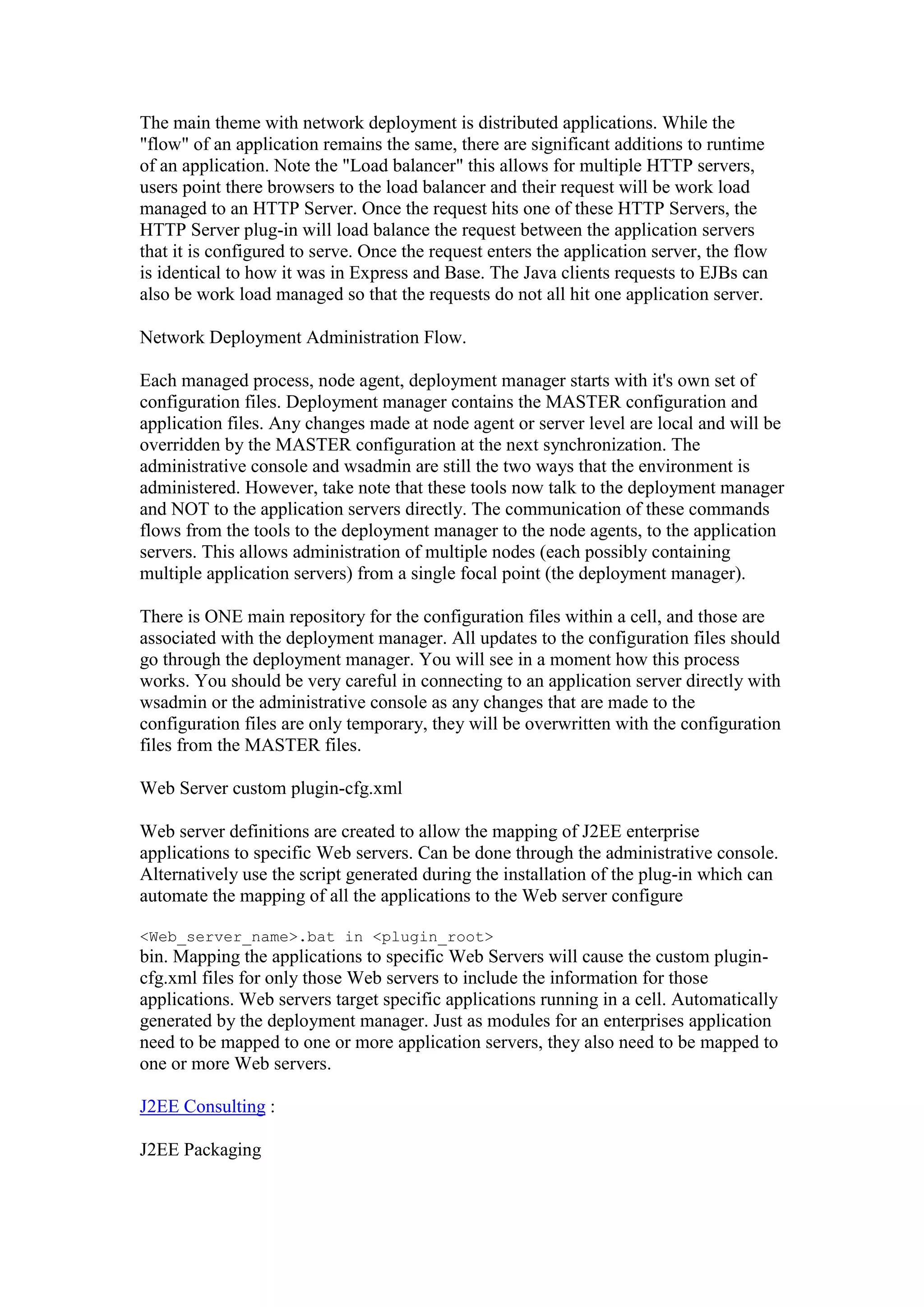 The main theme with network deployment is distributed applications. While the "flow" of an application remains the same, there are significant additions to runtime of an application. Note the "Load balancer" this allows for multiple HTTP servers, users point there browsers to the load balancer and their request will be work load managed to an HTTP Server. Once the request hits one of these HTTP Servers, the HTTP Server plug-in will load balance the request between the application servers that it is configured to serve. Once the request enters the application server, the flow is identical to how it was in Express and Base. The Java clients requests to EJBs can also be work load managed so that the requests do not all hit one application server.

Network Deployment Administration Flow.

Each managed process, node agent, deployment manager starts with it's own set of configuration files. Deployment manager contains the MASTER configuration and application files. Any changes made at node agent or server level are local and will be overridden by the MASTER configuration at the next synchronization. The administrative console and wsadmin are still the two ways that the environment is administered. However, take note that these tools now talk to the deployment manager and NOT to the application servers directly. The communication of these commands flows from the tools to the deployment manager to the node agents, to the application servers. This allows administration of multiple nodes (each possibly containing multiple application servers) from a single focal point (the deployment manager).

There is ONE main repository for the configuration files within a cell, and those are associated with the deployment manager. All updates to the configuration files should go through the deployment manager. You will see in a moment how this process works. You should be very careful in connecting to an application server directly with wsadmin or the administrative console as any changes that are made to the configuration files are only temporary, they will be overwritten with the configuration files from the MASTER files.

Web Server custom plugin-cfg.xml

Web server definitions are created to allow the mapping of J2EE enterprise applications to specific Web servers. Can be done through the administrative console. Alternatively use the script generated during the installation of the plug-in which can automate the mapping of all the applications to the Web server configure

<Web_server_name>.bat in <plugin_root>
bin. Mapping the applications to specific Web Servers will cause the custom plugin-cfg.xml files for only those Web servers to include the information for those applications. Web servers target specific applications running in a cell. Automatically generated by the deployment manager. Just as modules for an enterprises application need to be mapped to one or more application servers, they also need to be mapped to one or more Web servers.

J2EE Consulting :

J2EE Packaging